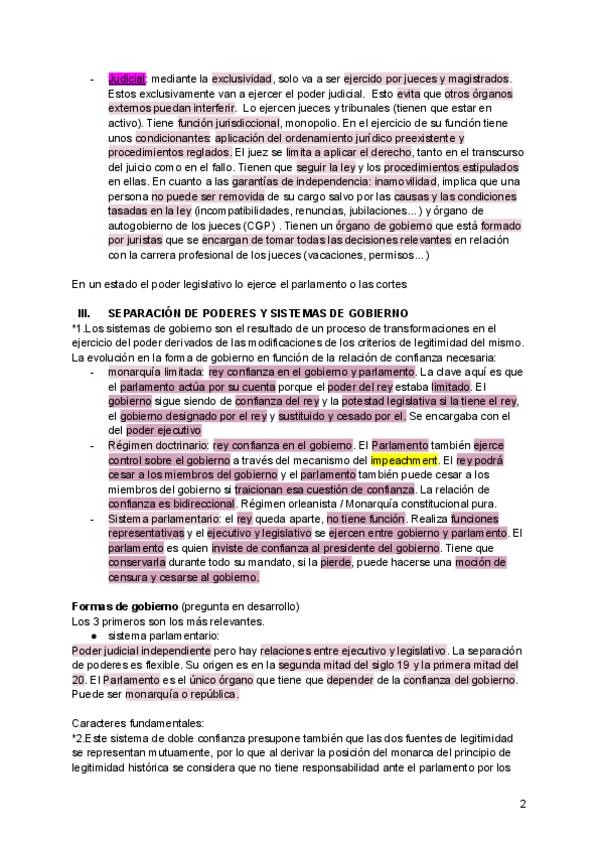 - Judicial: mediante la exclusividad, solo va a ser ejercido por jueces y magistrados. Estos exclusivamente van a ejercer el poder judicial. Esto evita que otros órganos externos puedan interferir. Lo ejercen jueces y tribunales (tienen que estar en activo). Tiene función jurisdiccional, monopolio. En el ejercicio de su función tiene unos condicionantes: aplicación del ordenamiento jurídico preexistente y procedimientos reglados. El juez se limita a aplicar el derecho, tanto en el transcurso del juicio como en el fallo. Tienen que seguir la ley y los procedimientos estipulados en ellas. En cuanto a las garantías de independencia: inamovilidad, implica que una persona no puede ser removida de su cargo salvo por las causas y las condiciones tasadas en la ley (incompatibilidades, renuncias, jubilaciones...) y órgano de autogobierno de los jueces (CGP). Tienen un órgano de gobierno que está formado por juristas que se encargan de tomar todas las decisiones relevantes en relación con la carrera profesional de los jueces (vacaciones, permisos...)

En un estado el poder legislativo lo ejerce el parlamento o las cortes

III. SEPARACIÓN DE PODERES Y SISTEMAS DE GOBIERNO
*1.Los sistemas de gobierno son el resultado de un proceso de transformaciones en el ejercicio del poder derivados de las modificaciones de los criterios de legitimidad del mismo. La evolución en la forma de gobierno en función de la relación de confianza necesaria:
- monarquía limitada: rey confianza en el gobierno y parlamento. La clave aquí es que el parlamento actúa por su cuenta porque el poder del rey estaba limitado. El gobierno sigue siendo de confianza del rey y la potestad legislativa si la tiene el rey, el gobierno designado por el rey y sustituido y cesado por el. Se encargaba con el del poder ejecutivo
- Régimen doctrinario: rey confianza en el gobierno. El Parlamento también ejerce control sobre el gobierno a través del mecanismo del impeachment. El rey podrá cesar a los miembros del gobierno y el parlamento también puede cesar a los miembros del gobierno si traicionan esa cuestión de confianza. La relación de confianza es bidireccional. Régimen orleanista / Monarquía constitucional pura.
- Sistema parlamentario: el rey queda aparte, no tiene función. Realiza funciones representativas y el ejecutivo y legislativo se ejercen entre gobierno y parlamento. El parlamento es quien inviste de confianza al presidente del gobierno. Tiene que conservarla durante todo su mandato, si la pierde, puede hacerse una moción de censura y cesarse al gobierno.

Formas de gobierno (pregunta en desarrollo)
Los 3 primeros son los más relevantes.
● sistema parlamentario:
Poder judicial independiente pero hay relaciones entre ejecutivo y legislativo. La separación de poderes es flexible. Su origen es en la segunda mitad del siglo 19 y la primera mitad del 20. El Parlamento es el único órgano que tiene que depender de la confianza del gobierno. Puede ser monarquía o república.

Caracteres fundamentales:
*2.Este sistema de doble confianza presupone también que las dos fuentes de legitimidad se representan mutuamente, por lo que al derivar la posición del monarca del principio de legitimidad histórica se considera que no tiene responsabilidad ante el parlamento por los

2